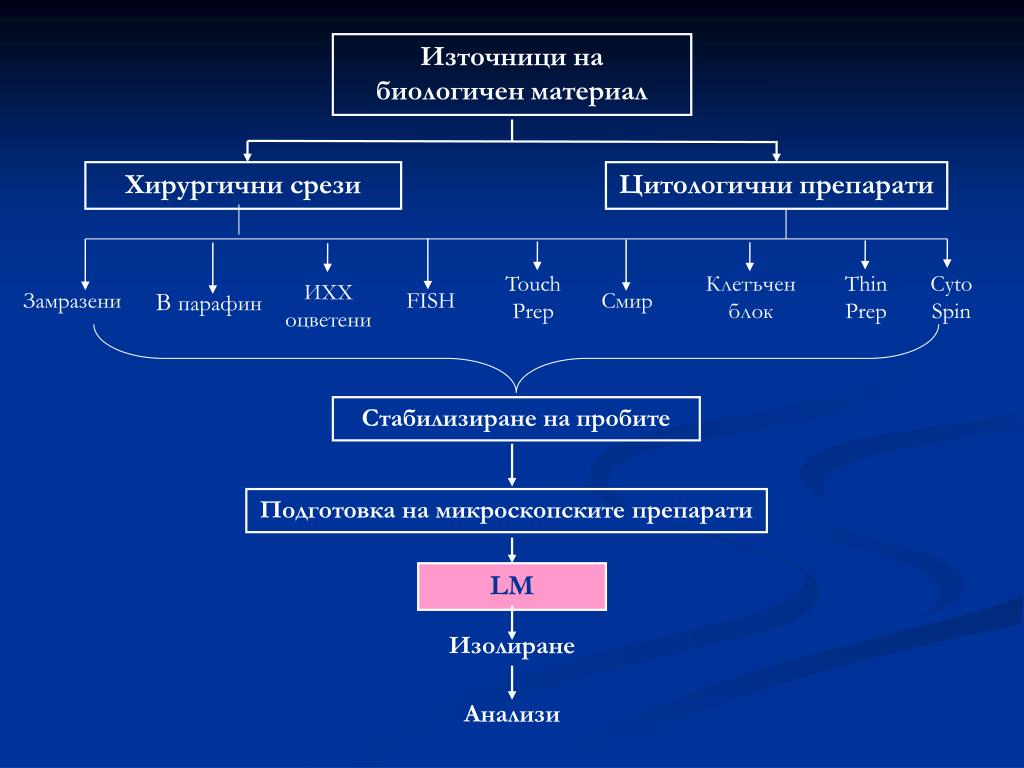 Източници на биологичен материал

Хирургични срези

Цитологични препарати

Замразени

В парафин

ИХХ оцветени

FISH

Touch Prep

Смир

Клетъчен блок

Thin Prep

Cyto Spin

Стабилизиране на пробите

Подготовка на микроскопските препарати

LM

Изолиране

Анализи